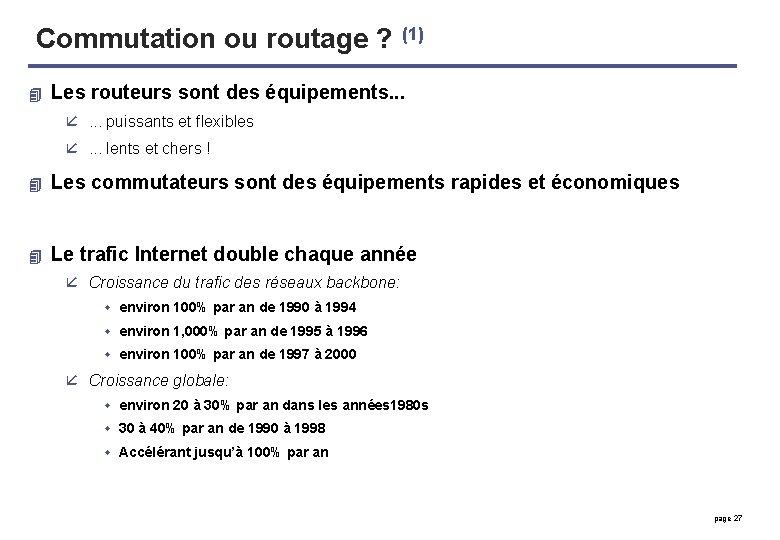 Commutation ou routage ? (1)

Les routeurs sont des équipements...

... puissants et flexibles

... lents et chers !

Les commutateurs sont des équipements rapides et économiques

Le trafic Internet double chaque année

Croissance du trafic des réseaux backbone:

environ 100% par an de 1990 à 1994

environ 1,000% par an de 1995 à 1996

environ 100% par an de 1997 à 2000

Croissance globale:

environ 20 à 30% par an dans les années1980s

30 à 40% par an de 1990 à 1998

Accélérant jusqu'à 100% par an

page 27